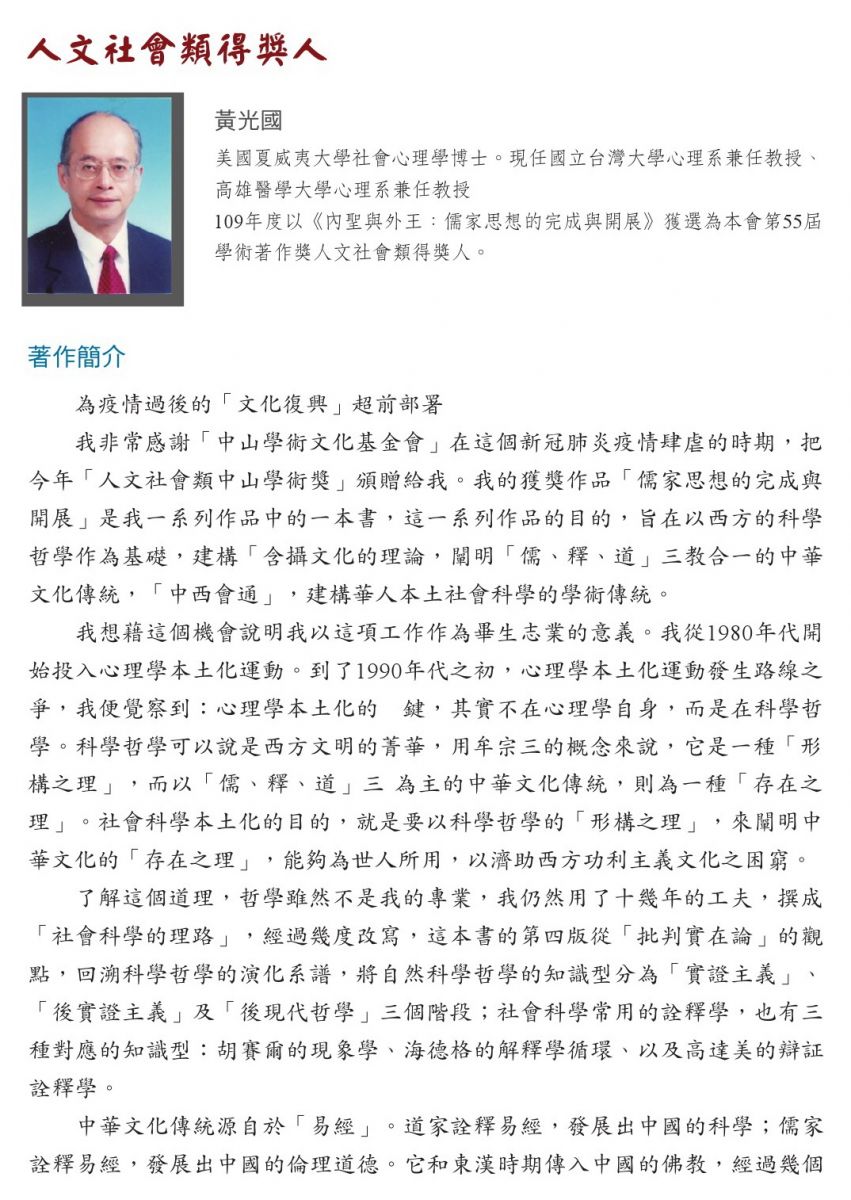 人文社會類得獎人

黃光國

美國夏威夷大學社會心理學博士。現任國立台灣大學心理系兼任教授、高雄醫學大學心理系兼任教授

109年度以《內聖與外王：儒家思想的完成與開展》獲選為本會第55屆學術著作獎人文社會類得獎人。

著作簡介

為疫情過後的「文化復興」超前部署

我非常感謝「中山學術文化基金會」在這個新冠肺炎疫情肆虐的時期，把今年「人文社會類中山學術獎」頒贈給我。我的獲獎作品「儒家思想的完成與開展」是我一系列作品中的一本書，這一系列作品的目的，旨在以西方的科學哲學作為基礎，建構「含攝文化的理論，闡明「儒、釋、道」三教合一的中華文化傳統，「中西會通」，建構華人本土社會科學的學術傳統。

我想藉這個機會說明我以這項工作作為畢生志業的意義。我從1980年代開始投入心理學本土化運動。到了1990年代之初，心理學本土化運動發生路線之爭，我便覺察到：心理學本土化的　鍵，其實不在心理學自身，而是在科學哲學。科學哲學可以說是西方文明的菁華，用牟宗三的概念來說，它是一種「形構之理」，而以「儒、釋、道」三　為主的中華文化傳統，則為一種「存在之理」。社會科學本土化的目的，就是要以科學哲學的「形構之理」，來闡明中華文化的「存在之理」，能夠為世人所用，以濟助西方功利主義文化之困窮。

了解這個道理，哲學雖然不是我的專業，我仍然用了十幾年的工夫，撰成「社會科學的理路」，經過幾度改寫，這本書的第四版從「批判實在論」的觀點，回溯科學哲學的演化系譜，將自然科學哲學的知識型分為「實證主義」、「後實證主義」及「後現代哲學」三個階段；社會科學常用的詮釋學，也有三種對應的知識型：胡賽爾的現象學、海德格的解釋學循環、以及高達美的辯証詮釋學。

中華文化傳統源自於「易經」。道家詮釋易經，發展出中國的科學；儒家詮釋易經，發展出中國的倫理道德。它和東漢時期傳入中國的佛教，經過幾個